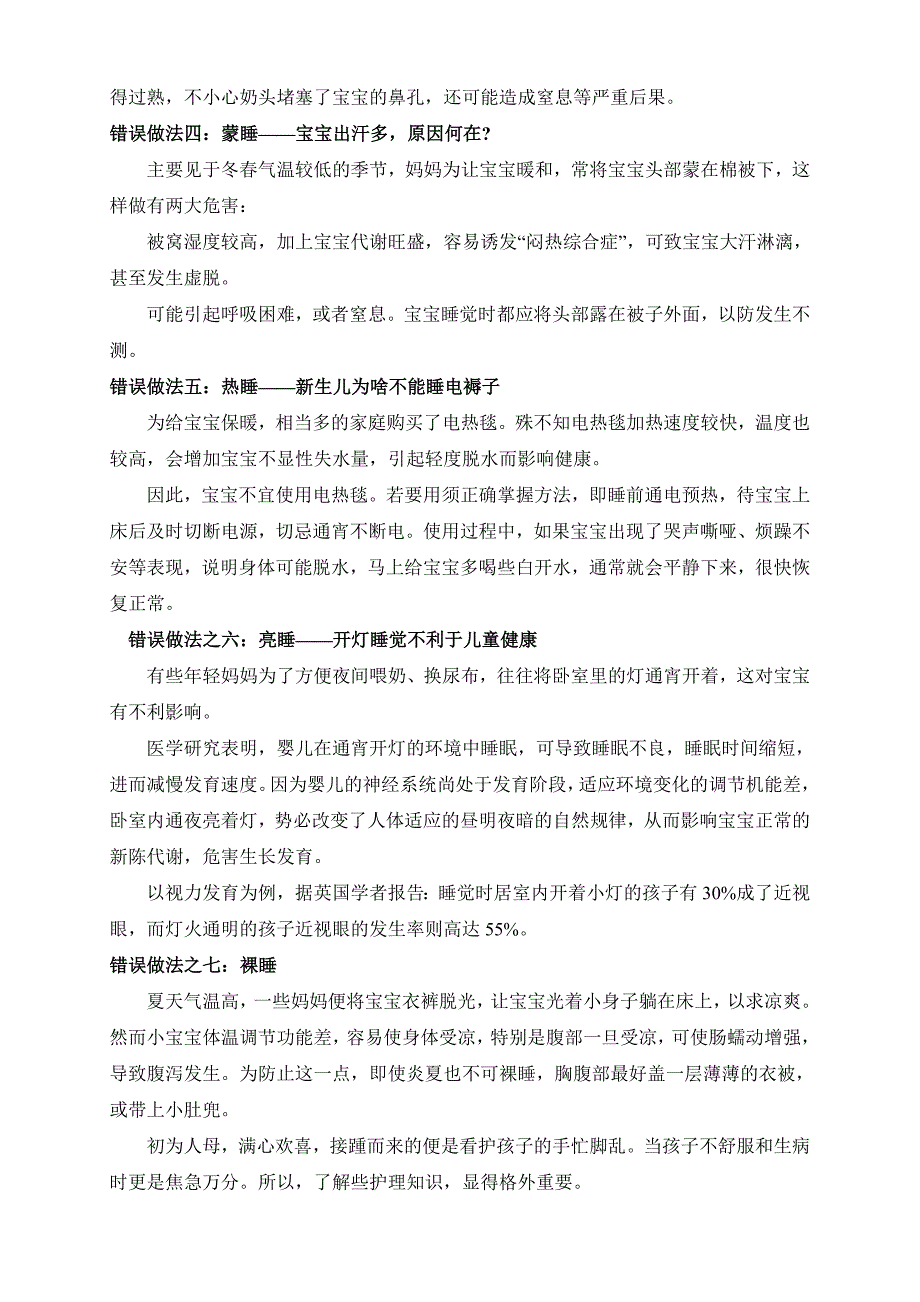 得过熟，不小心奶头堵塞了宝宝的鼻孔，还可能造成窒息等严重后果。

错误做法四：蒙睡——宝宝出汗多，原因何在?

主要见于冬春气温较低的季节，妈妈为让宝宝暖和，常将宝宝头部蒙在棉被下，这样做有两大危害:

被窝湿度较高，加上宝宝代谢旺盛，容易诱发“闷热综合症”，可致宝宝大汗淋漓，甚至发生虚脱。

可能引起呼吸困难，或者窒息。宝宝睡觉时都应将头部露在被子外面，以防发生不测。

错误做法五：热睡——新生儿为啥不能睡电褥子

为给宝宝保暖，相当多的家庭购买了电热毯。殊不知电热毯加热速度较快，温度也较高，会增加宝宝不显性失水量，引起轻度脱水而影响健康。

因此，宝宝不宜使用电热毯。若要用须正确掌握方法，即睡前通电预热，待宝宝上床后及时切断电源，切忌通宵不断电。使用过程中，如果宝宝出现了哭声嘶哑、烦躁不安等表现，说明身体可能脱水，马上给宝宝多喝些白开水，通常就会平静下来，很快恢复正常。

错误做法之六：亮睡——开灯睡觉不利于儿童健康

有些年轻妈妈为了方便夜间喂奶、换尿布，往往将卧室里的灯通宵开着，这对宝宝有不利影响。

医学研究表明，婴儿在通宵开灯的环境中睡眠，可导致睡眠不良，睡眠时间缩短，进而减慢发育速度。因为婴儿的神经系统尚处于发育阶段，适应环境变化的调节机能差，卧室内通夜亮着灯，势必改变了人体适应的昼明夜暗的自然规律，从而影响宝宝正常的新陈代谢，危害生长发育。

以视力发育为例，据英国学者报告：睡觉时居室内开着小灯的孩子有 30%成了近视眼，而灯火通明的孩子近视眼的发生率则高达 55%。

错误做法之七：裸睡

夏天气温高，一些妈妈便将宝宝衣裤脱光，让宝宝光着小身子躺在床上，以求凉爽。然而小宝宝体温调节功能差，容易使身体受凉，特别是腹部一旦受凉，可使肠蠕动增强，导致腹泻发生。为防止这一点，即使炎夏也不可裸睡，胸腹部最好盖一层薄薄的衣被，或带上小肚兜。

初为人母，满心欢喜，接踵而来的便是看护孩子的手忙脚乱。当孩子不舒服和生病时更是焦急万分。所以，了解些护理知识，显得格外重要。